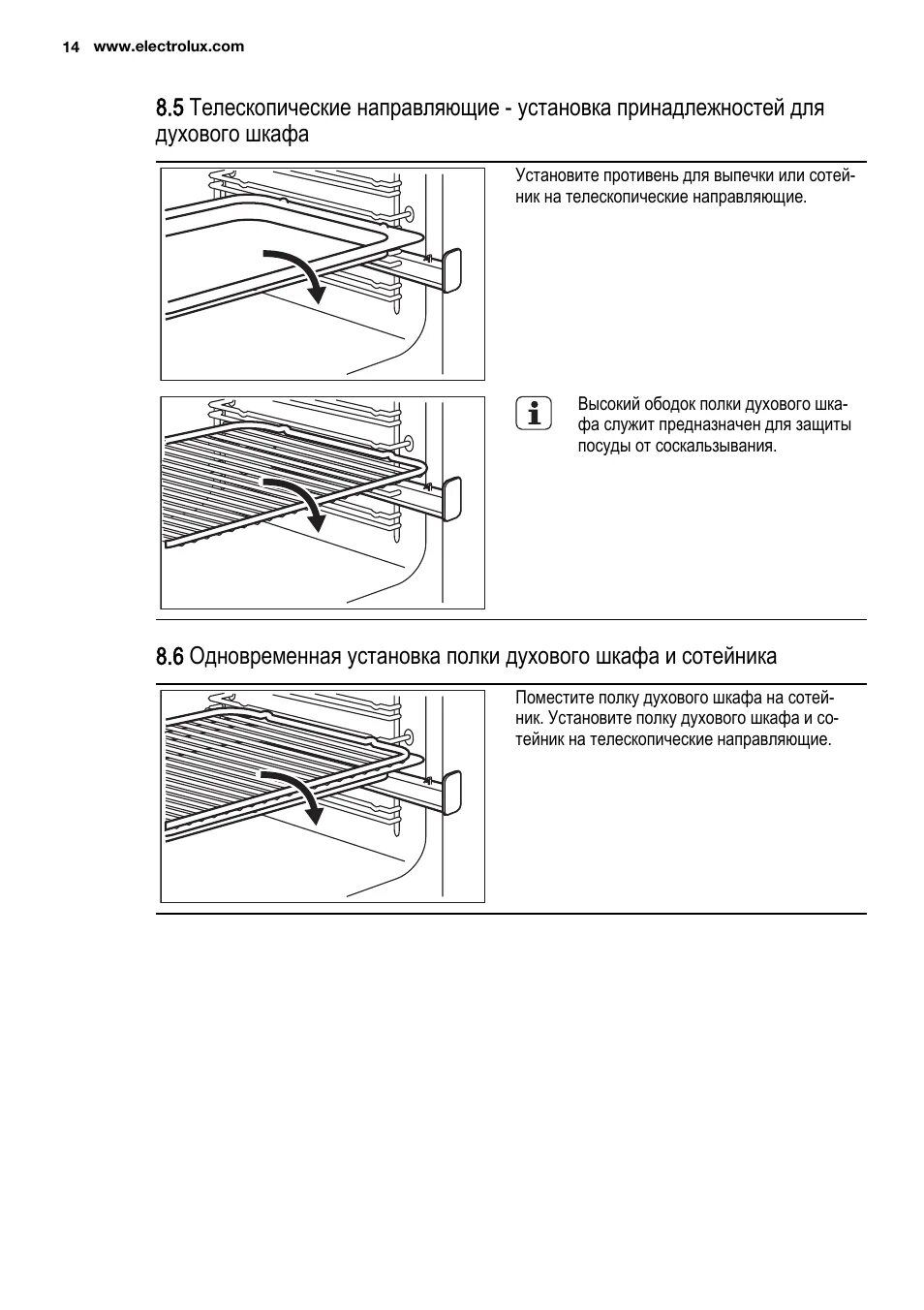 14 www.electrolux.com

8.5 Телескопические направляющие - установка принадлежностей для духового шкафа

Установите противень для выпечки или сотейник на телескопические направляющие.

Высокий ободок полки духового шкафа служит предназначен для защиты посуды от соскальзывания.

8.6 Одновременная установка полки духового шкафа и сотейника

Поместите полку духового шкафа на сотейник. Установите полку духового шкафа и сотейник на телескопические направляющие.